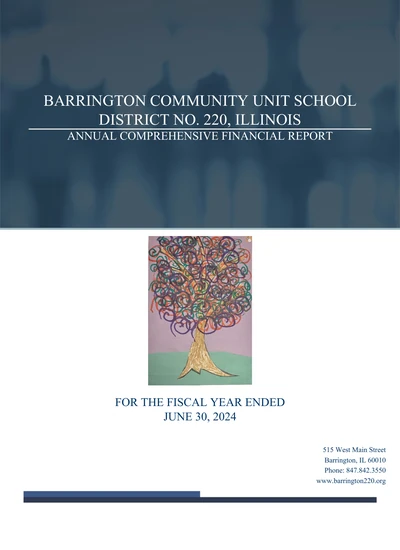 BARRINGTON COMMUNITY UNIT SCHOOL DISTRICT NO. 220, ILLINOIS

ANNUAL COMPREHENSIVE FINANCIAL REPORT

FOR THE FISCAL YEAR ENDED
JUNE 30, 2024

515 West Main Street
Barrington, IL 60010
Phone: 847.842.3550
www.barrington220.org